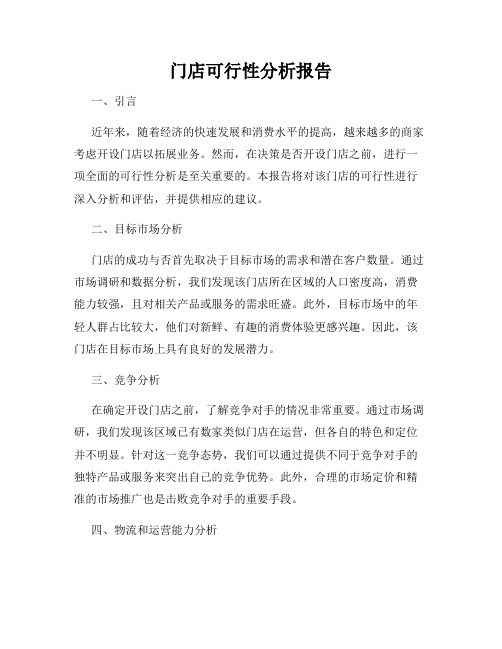 门店可行性分析报告

一、引言

近年来，随着经济的快速发展和消费水平的提高，越来越多的商家考虑开设门店以拓展业务。然而，在决策是否开设门店之前，进行一项全面的可行性分析是至关重要的。本报告将对该门店的可行性进行深入分析和评估，并提供相应的建议。

二、目标市场分析

门店的成功与否首先取决于目标市场的需求和潜在客户数量。通过市场调研和数据分析，我们发现该门店所在区域的人口密度高，消费能力较强，且对相关产品或服务的需求旺盛。此外，目标市场中的年轻人群占比较大，他们对新鲜、有趣的消费体验更感兴趣。因此，该门店在目标市场上具有良好的发展潜力。

三、竞争分析

在确定开设门店之前，了解竞争对手的情况非常重要。通过市场调研，我们发现该区域已有数家类似门店在运营，但各自的特色和定位并不明显。针对这一竞争态势，我们可以通过提供不同于竞争对手的独特产品或服务来突出自己的竞争优势。此外，合理的市场定价和精准的市场推广也是击败竞争对手的重要手段。

四、物流和运营能力分析